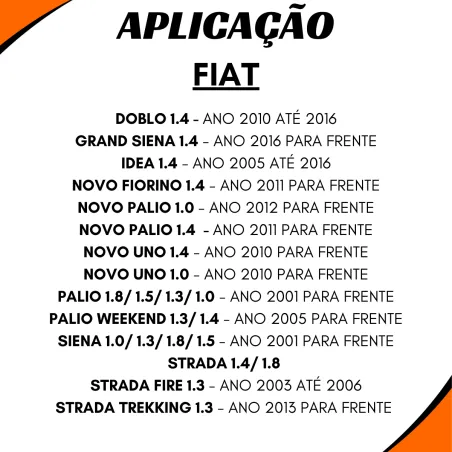 APLICAÇÃO

FIAT

DOBLO 1.4 - ANO 2010 ATÉ 2016
GRAND SIENA 1.4 - ANO 2016 PARA FRENTE
IDEA 1.4 - ANO 2005 ATÉ 2016
NOVO FIORINO 1.4 - ANO 2011 PARA FRENTE
NOVO PALIO 1.0 - ANO 2012 PARA FRENTE
NOVO PALIO 1.4 - ANO 2011 PARA FRENTE
NOVO UNO 1.4 - ANO 2010 PARA FRENTE
NOVO UNO 1.0 - ANO 2010 PARA FRENTE
PALIO 1.8/ 1.5/ 1.3/ 1.0 - ANO 2001 PARA FRENTE
PALIO WEEKEND 1.3/ 1.4 - ANO 2005 PARA FRENTE
SIENA 1.0/ 1.3/ 1.8/ 1.5 - ANO 2001 PARA FRENTE
STRADA 1.4/ 1.8
STRADA FIRE 1.3 - ANO 2003 ATÉ 2006
STRADA TREKKING 1.3 - ANO 2013 PARA FRENTE